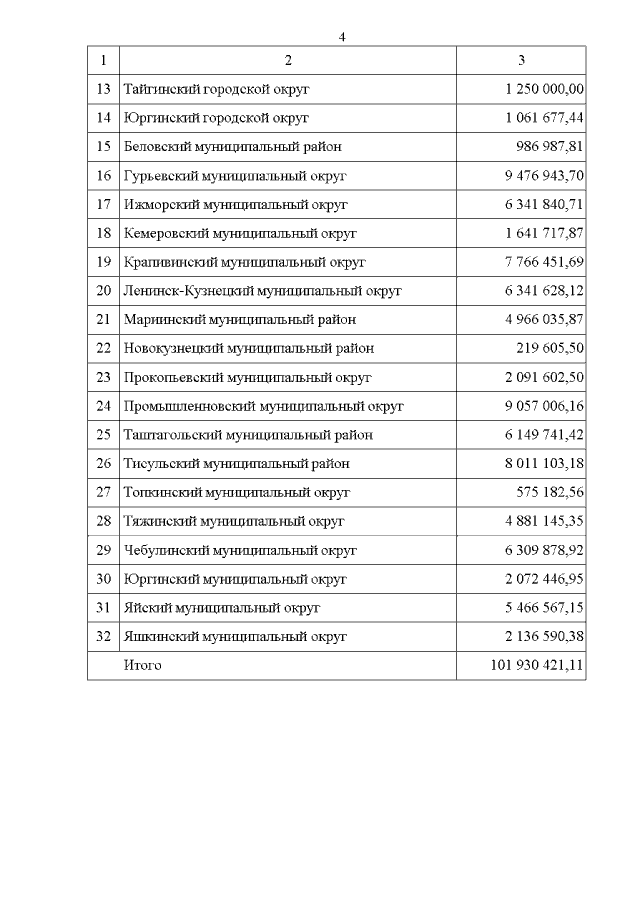 4

| 1 | 2 | 3 |
|---|---|---|
| 13 | Тайгинский городской округ | 1 250 000,00 |
| 14 | Юргинский городской округ | 1 061 677,44 |
| 15 | Беловский муниципальный район | 986 987,81 |
| 16 | Гурьевский муниципальный округ | 9 476 943,70 |
| 17 | Ижморский муниципальный округ | 6 341 840,71 |
| 18 | Кемеровский муниципальный округ | 1 641 717,87 |
| 19 | Крапивинский муниципальный округ | 7 766 451,69 |
| 20 | Ленинск-Кузнецкий муниципальный округ | 6 341 628,12 |
| 21 | Мариинский муниципальный район | 4 966 035,87 |
| 22 | Новокузнецкий муниципальный район | 219 605,50 |
| 23 | Прокопьевский муниципальный округ | 2 091 602,50 |
| 24 | Промышленновский муниципальный округ | 9 057 006,16 |
| 25 | Таштагольский муниципальный район | 6 149 741,42 |
| 26 | Тисульский муниципальный район | 8 011 103,18 |
| 27 | Топкинский муниципальный округ | 575 182,56 |
| 28 | Тяжинский муниципальный округ | 4 881 145,35 |
| 29 | Чебулинский муниципальный округ | 6 309 878,92 |
| 30 | Юргинский муниципальный округ | 2 072 446,95 |
| 31 | Яйский муниципальный округ | 5 466 567,15 |
| 32 | Яшкинский муниципальный округ | 2 136 590,38 |
| | Итого | 101 930 421,11 |